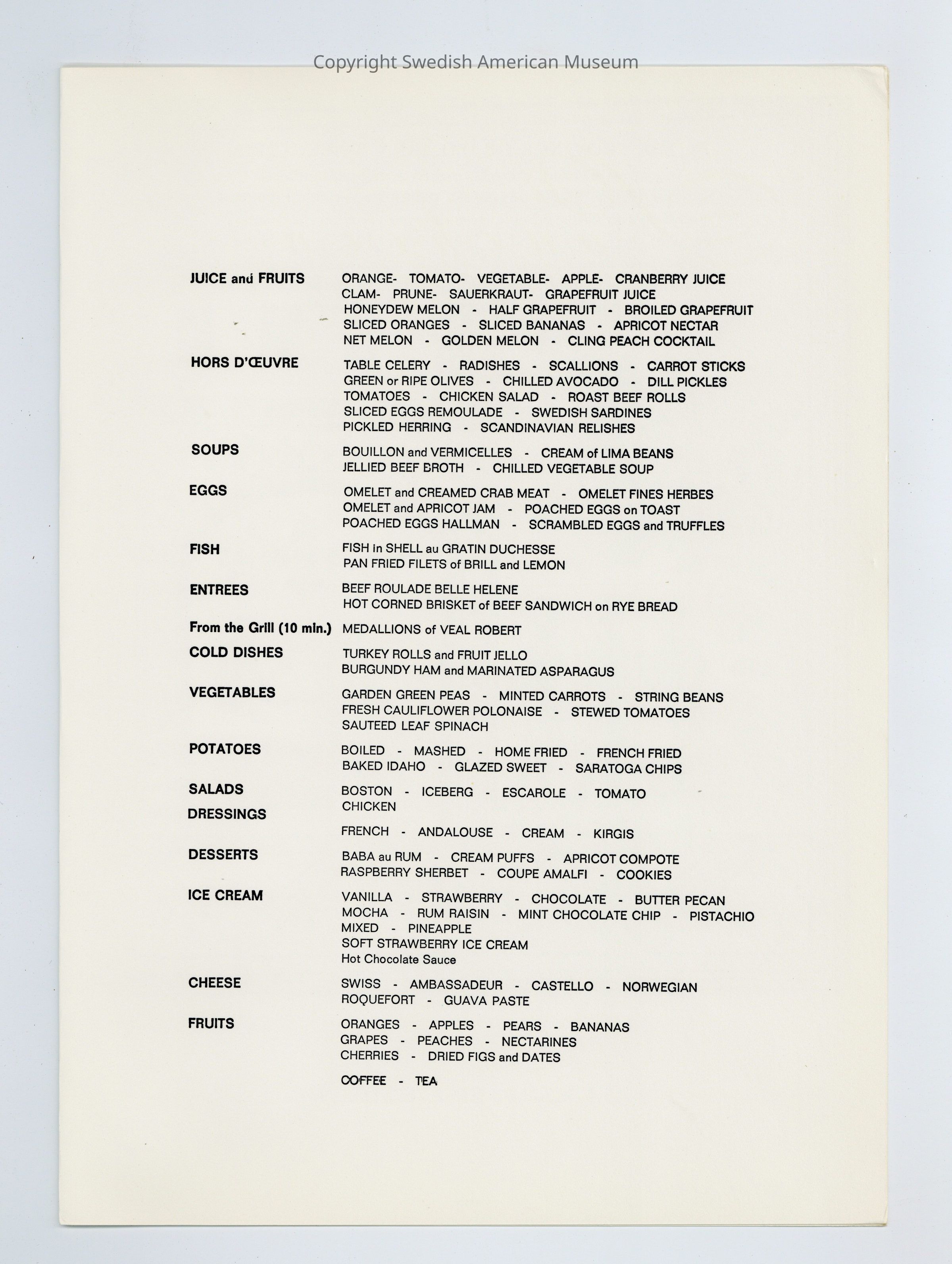 Copyright Swedish American Museum

JUICE and FRUITS
ORANGE- TOMATO- VEGETABLE- APPLE- CRANBERRY JUICE
CLAM- PRUNE- SAUERKRAUT- GRAPEFRUIT JUICE
HONEYDEW MELON - HALF GRAPEFRUIT - BROILED GRAPEFRUIT
SLICED ORANGES - SLICED BANANAS - APRICOT NECTAR
NET MELON - GOLDEN MELON - CLING PEACH COCKTAIL

HORS D'ŒUVRE
TABLE CELERY - RADISHES - SCALLIONS - CARROT STICKS
GREEN or RIPE OLIVES - CHILLED AVOCADO - DILL PICKLES
TOMATOES - CHICKEN SALAD - ROAST BEEF ROLLS
SLICED EGGS REMOULADE - SWEDISH SARDINES
PICKLED HERRING - SCANDINAVIAN RELISHES

SOUPS
BOUILLON and VERMICELLES - CREAM of LIMA BEANS
JELLIED BEEF BROTH - CHILLED VEGETABLE SOUP

EGGS
OMELET and CREAMED CRAB MEAT - OMELET FINES HERBES
OMELET and APRICOT JAM - POACHED EGGS on TOAST
POACHED EGGS HALLMAN - SCRAMBLED EGGS and TRUFFLES

FISH
FISH in SHELL au GRATIN DUCHESSE
PAN FRIED FILETS of BRILL and LEMON

ENTREES
BEEF ROULADE BELLE HELENE
HOT CORNED BRISKET of BEEF SANDWICH on RYE BREAD

From the Grill (10 min.)
MEDALLIONS of VEAL ROBERT

COLD DISHES
TURKEY ROLLS and FRUIT JELLO
BURGUNDY HAM and MARINATED ASPARAGUS

VEGETABLES
GARDEN GREEN PEAS - MINTED CARROTS - STRING BEANS
FRESH CAULIFLOWER POLONAISE - STEWED TOMATOES
SAUTEED LEAF SPINACH

POTATOES
BOILED - MASHED - HOME FRIED - FRENCH FRIED
BAKED IDAHO - GLAZED SWEET - SARATOGA CHIPS

SALADS
BOSTON - ICEBERG - ESCAROLE - TOMATO
CHICKEN

DRESSINGS
FRENCH - ANDALOUSE - CREAM - KIRGIS

DESSERTS
BABA au RUM - CREAM PUFFS - APRICOT COMPOTE
RASPBERRY SHERBET - COUPE AMALFI - COOKIES

ICE CREAM
VANILLA - STRAWBERRY - CHOCOLATE - BUTTER PECAN
MOCHA - RUM RAISIN - MINT CHOCOLATE CHIP - PISTACHIO
MIXED - PINEAPPLE
SOFT STRAWBERRY ICE CREAM
Hot Chocolate Sauce

CHEESE
SWISS - AMBASSADEUR - CASTELLO - NORWEGIAN
ROQUEFORT - GUAVA PASTE

FRUITS
ORANGES - APPLES - PEARS - BANANAS
GRAPES - PEACHES - NECTARINES
CHERRIES - DRIED FIGS and DATES

COFFEE - TEA